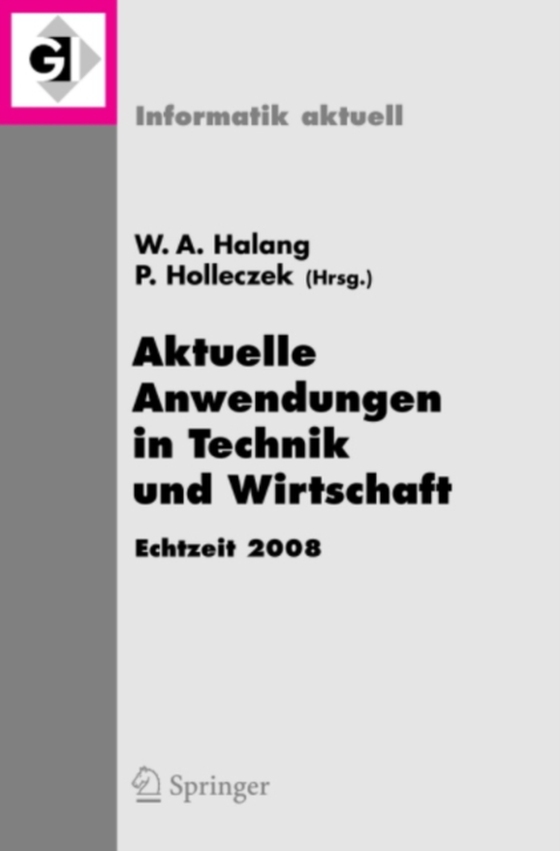 GI

Informatik aktuell

W. A. Halang
P. Holleczek (Hrsg.)

Aktuelle Anwendungen in Technik und Wirtschaft

Echtzeit 2008

Springer